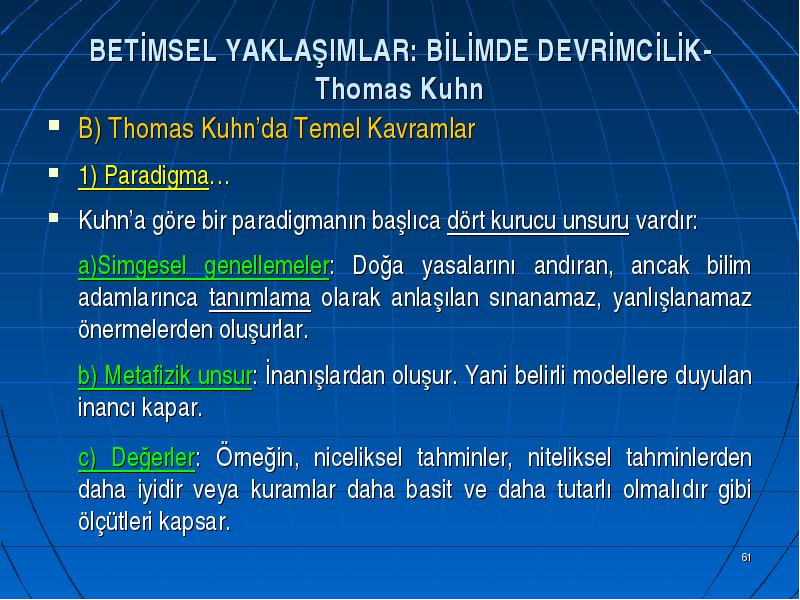 BETİMSEL YAKLAŞIMLAR: BİLİMDE DEVRİMCİLİK- Thomas Kuhn

B) Thomas Kuhn'da Temel Kavramlar

1) Paradigma…

Kuhn'a göre bir paradigmanın başlıca dört kurucu unsuru vardır:

a)Simgesel genellemeler: Doğa yasalarını andıran, ancak bilim adamlarınca tanımlama olarak anlaşılan sınanamaz, yanlışlanamaz önermelerden oluşurlar.

b) Metafizik unsur: İnanışlardan oluşur. Yani belirli modellere duyulan inancı kapar.

c) Değerler: Örneğin, niceliksel tahminler, niteliksel tahminlerden daha iyidir veya kuramlar daha basit ve daha tutarlı olmalıdır gibi ölçütleri kapsar.

61